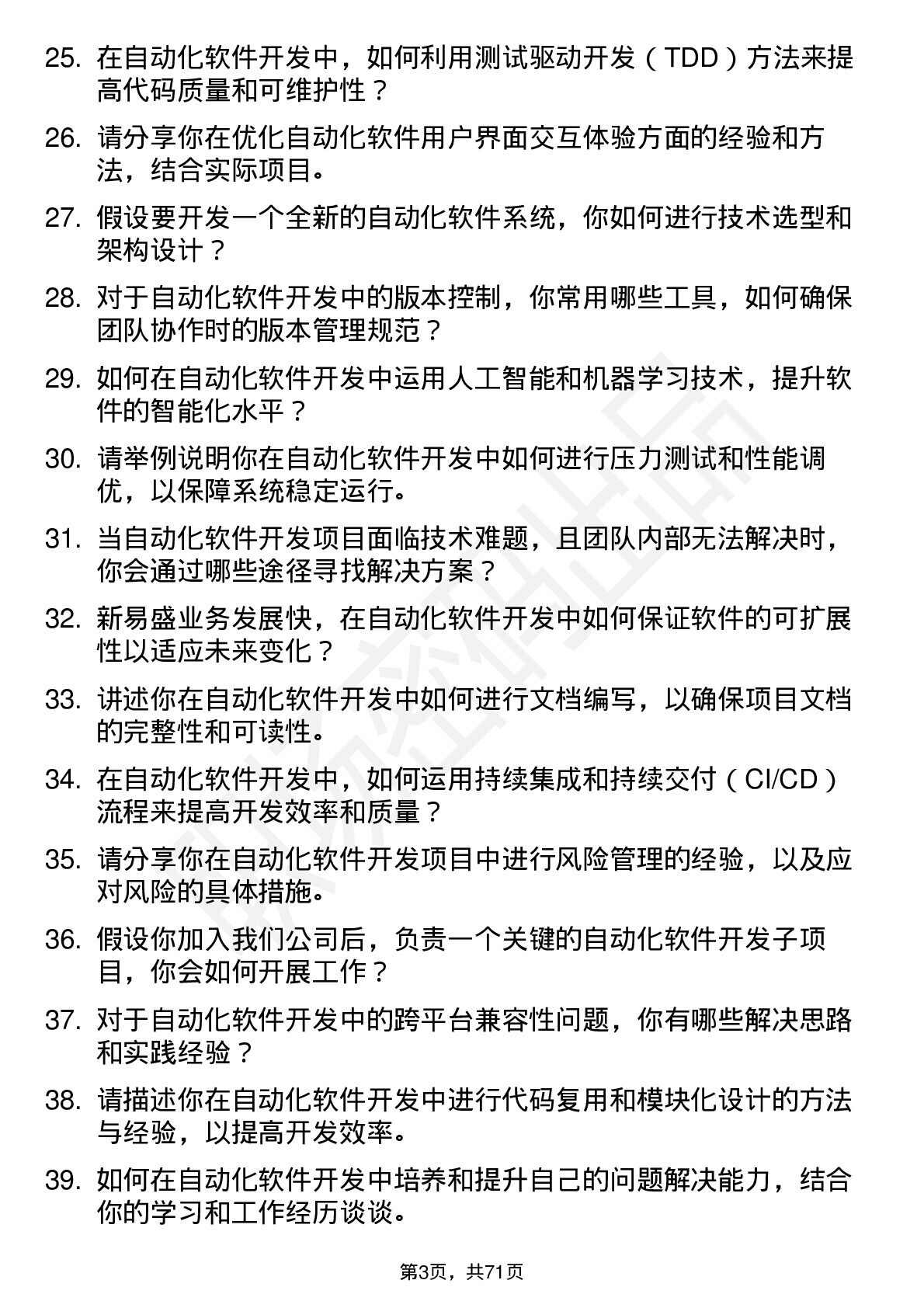 25. 在自动化软件开发中，如何利用测试驱动开发（TDD）方法来提高代码质量和可维护性？

26. 请分享你在优化自动化软件用户界面交互体验方面的经验和方法，结合实际项目。

27. 假设要开发一个全新的自动化软件系统，你如何进行技术选型和架构设计？

28. 对于自动化软件开发中的版本控制，你常用哪些工具，如何确保团队协作时的版本管理规范？

29. 如何在自动化软件开发中运用人工智能和机器学习技术，提升软件的智能化水平？

30. 请举例说明你在自动化软件开发中如何进行压力测试和性能调优，以保障系统稳定运行。

31. 当自动化软件开发项目面临技术难题，且团队内部无法解决时，你会通过哪些途径寻找解决方案？

32. 新易盛业务发展快，在自动化软件开发中如何保证软件的可扩展性以适应未来变化？

33. 讲述你在自动化软件开发中如何进行文档编写，以确保项目文档的完整性和可读性。

34. 在自动化软件开发中，如何运用持续集成和持续交付（CI/CD）流程来提高开发效率和质量？

35. 请分享你在自动化软件开发项目中进行风险管理的经验，以及应对风险的具体措施。

36. 假设你加入我们公司后，负责一个关键的自动化软件开发子项目，你会如何开展工作？

37. 对于自动化软件开发中的跨平台兼容性问题，你有哪些解决思路和实践经验？

38. 请描述你在自动化软件开发中进行代码复用和模块化设计的方法与经验，以提高开发效率。

39. 如何在自动化软件开发中培养和提升自己的问题解决能力，结合你的学习和工作经历谈谈。

第3页，共71页